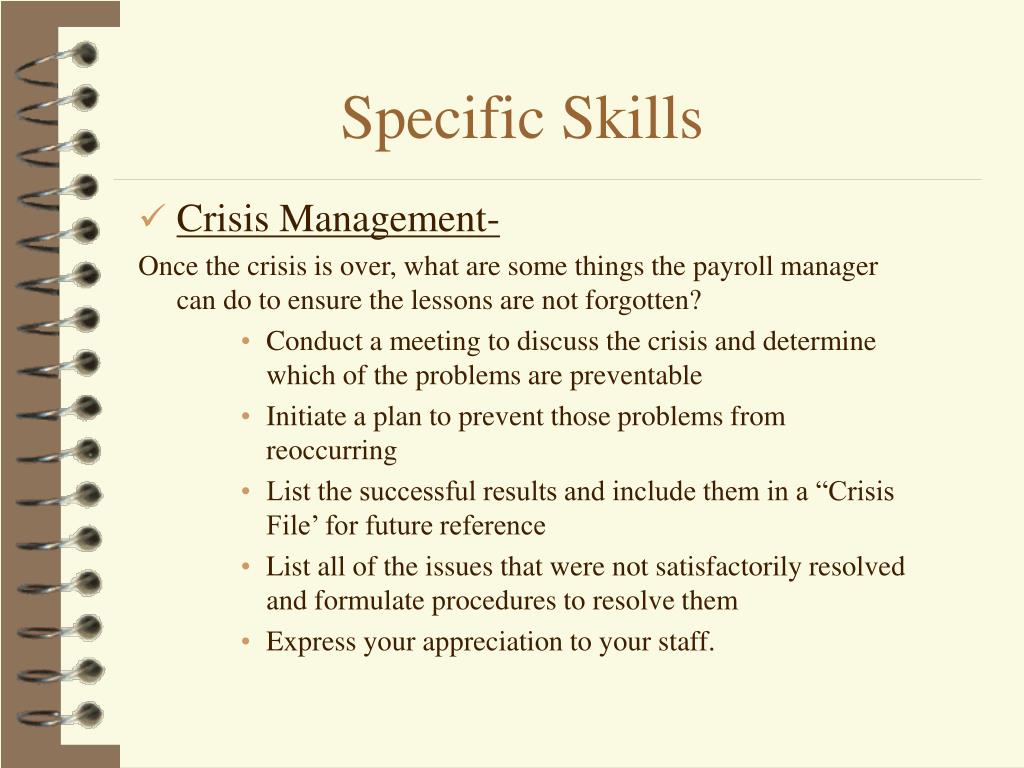 Specific Skills

✓ Crisis Management-

Once the crisis is over, what are some things the payroll manager can do to ensure the lessons are not forgotten?

• Conduct a meeting to discuss the crisis and determine which of the problems are preventable
• Initiate a plan to prevent those problems from reoccurring
• List the successful results and include them in a “Crisis File’ for future reference
• List all of the issues that were not satisfactorily resolved and formulate procedures to resolve them
• Express your appreciation to your staff.